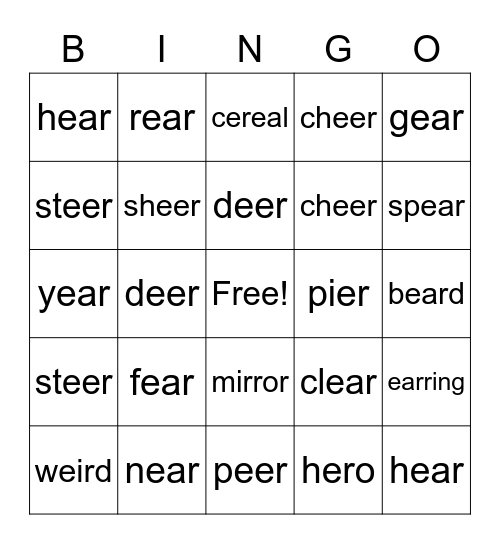 | B | I | N | G | O |
|---|---|---|---|---|
| hear | rear | cereal | cheer | gear |
| steer | sheer | deer | cheer | spear |
| year | deer | Free! | pier | beard |
| steer | fear | mirror | clear | earring |
| weird | near | peer | hero | hear |